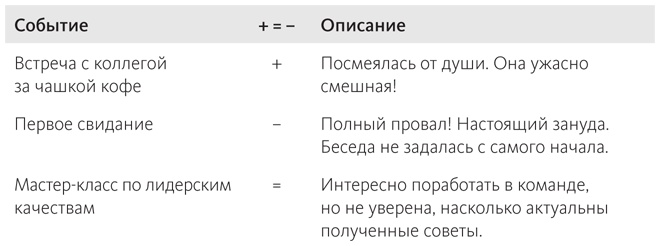 | Событие | + = − | Описание |
|---|---|---|
| Встреча с коллегой за чашкой кофе | + | Посмеялась от души. Она ужасно смешная! |
| Первое свидание | − | Полный провал! Настоящий зануда. Беседа не задалась с самого начала. |
| Мастер-класс по лидерским качествам | = | Интересно поработать в команде, но не уверена, насколько актуальны полученные советы. |